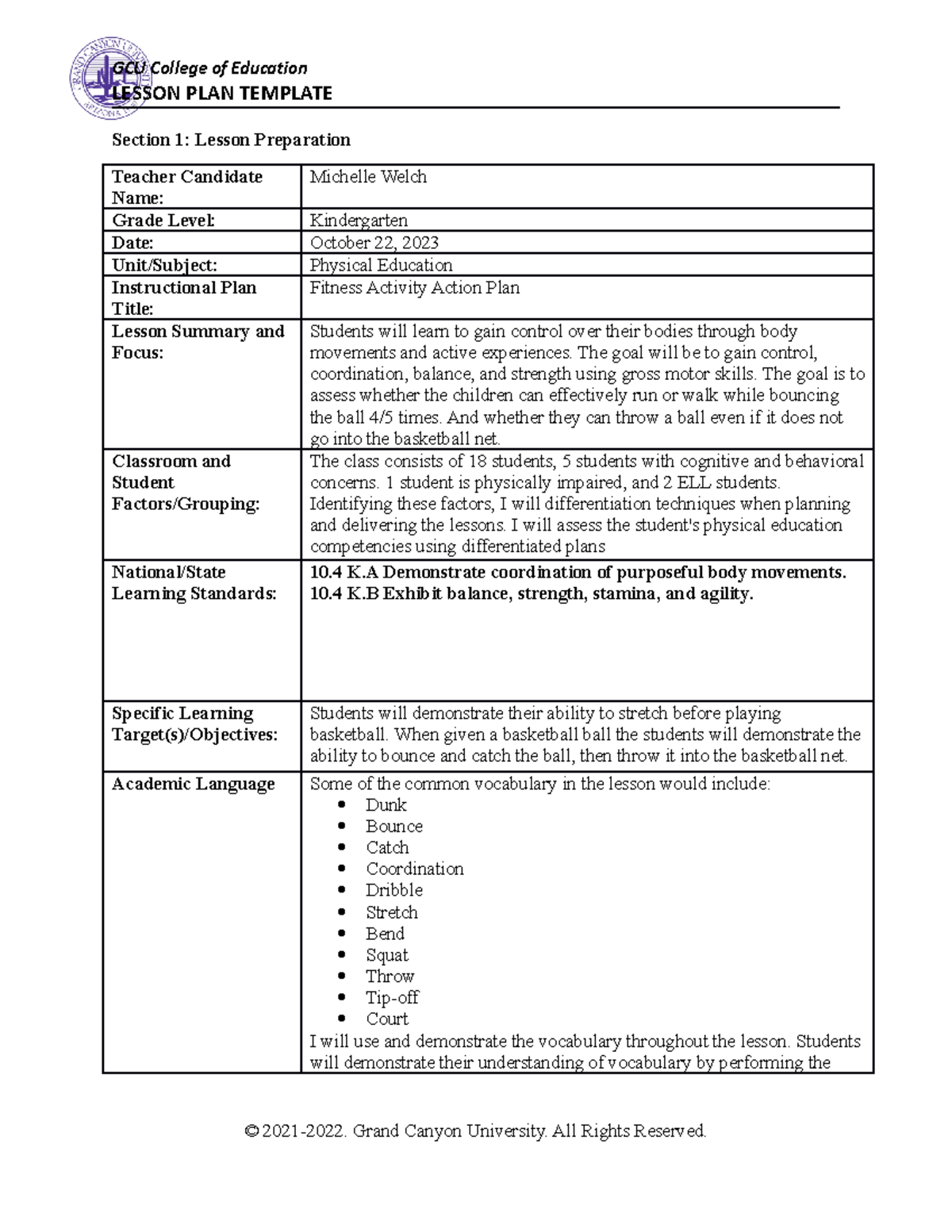 GCU College of Education
LESSON PLAN TEMPLATE

Section 1: Lesson Preparation

| Teacher Candidate Name: | Michelle Welch |
|---|---|
| Grade Level: | Kindergarten |
| Date: | October 22, 2023 |
| Unit/Subject: | Physical Education |
| Instructional Plan Title: | Fitness Activity Action Plan |
| Lesson Summary and Focus: | Students will learn to gain control over their bodies through body movements and active experiences. The goal will be to gain control, coordination, balance, and strength using gross motor skills. The goal is to assess whether the children can effectively run or walk while bouncing the ball 4/5 times. And whether they can throw a ball even if it does not go into the basketball net. |
| Classroom and Student Factors/Grouping: | The class consists of 18 students, 5 students with cognitive and behavioral concerns. 1 student is physically impaired, and 2 ELL students. Identifying these factors, I will differentiation techniques when planning and delivering the lessons. I will assess the student's physical education competencies using differentiated plans |
| National/State Learning Standards: | 10.4 K.A Demonstrate coordination of purposeful body movements. 10.4 K.B Exhibit balance, strength, stamina, and agility. |
| Specific Learning Target(s)/Objectives: | Students will demonstrate their ability to stretch before playing basketball. When given a basketball ball the students will demonstrate the ability to bounce and catch the ball, then throw it into the basketball net. |
| Academic Language | Some of the common vocabulary in the lesson would include: • Dunk • Bounce • Catch • Coordination • Dribble • Stretch • Bend • Squat • Throw • Tip-off • Court I will use and demonstrate the vocabulary throughout the lesson. Students will demonstrate their understanding of vocabulary by performing the |

© 2021-2022. Grand Canyon University. All Rights Reserved.